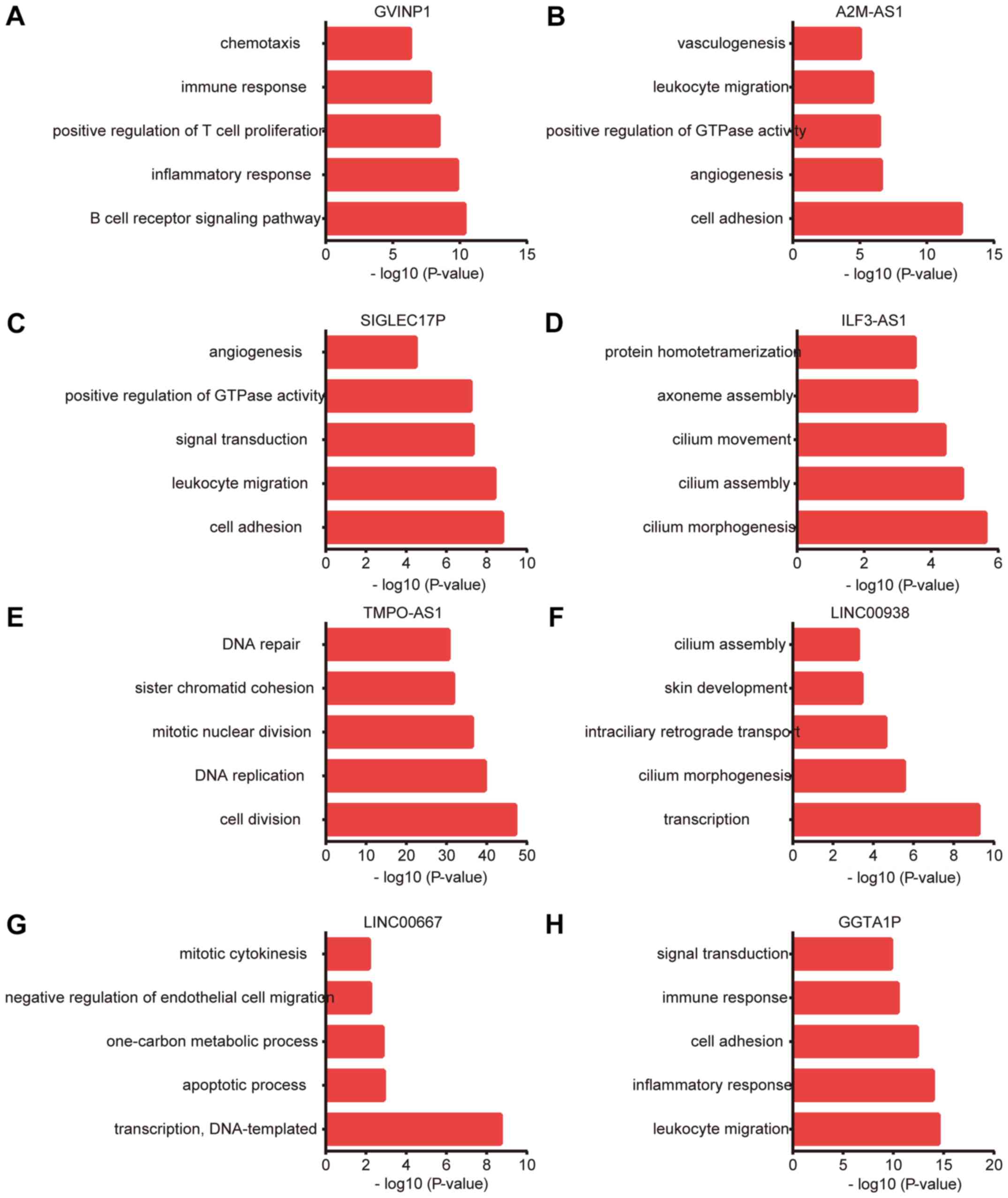 A

GVINP1

chemotaxis
immune response
positive regulation of T cell proliferation
inflammatory response
B cell receptor signaling pathway

0 5 10 15
- log10 (P-value)

B

A2M-AS1

vasculogenesis
leukocyte migration
positive regulation of GTPase activity
angiogenesis
cell adhesion

0 5 10 15
- log10 (P-value)

C

SIGLEC17P

angiogenesis
positive regulation of GTPase activity
signal transduction
leukocyte migration
cell adhesion

0 2 4 6 8 10
- log10 (P-value)

D

ILF3-AS1

protein homotetramerization
axoneme assembly
cilium movement
cilium assembly
cilium morphogenesis

0 2 4 6
- log10 (P-value)

E

TMPO-AS1

DNA repair
sister chromatid cohesion
mitotic nuclear division
DNA replication
cell division

0 10 20 30 40 50
- log10 (P-value)

F

LINC00938

cilium assembly
skin development
intraciliary retrograde transport
cilium morphogenesis
transcription

0 2 4 6 8 10
- log10 (P-value)

G

LINC00667

mitotic cytokinesis
negative regulation of endothelial cell migration
one-carbon metabolic process
apoptotic process
transcription, DNA-templated

0 2 4 6 8 10
- log10 (P-value)

H

GGTA1P

signal transduction
immune response
cell adhesion
inflammatory response
leukocyte migration

0 5 10 15 20
- log10 (P-value)